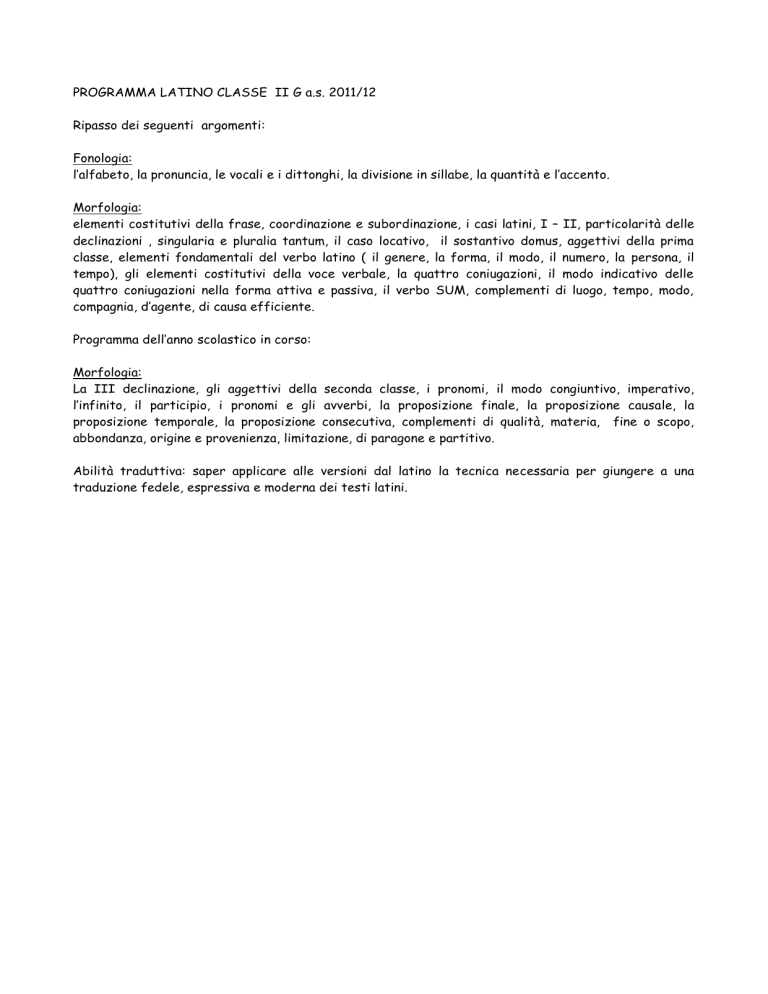 PROGRAMMA LATINO CLASSE II G a.s. 2011/12

Ripasso dei seguenti argomenti:

Fonologia:
l'alfabeto, la pronuncia, le vocali e i dittonghi, la divisione in sillabe, la quantità e l'accento.

Morfologia:
elementi costitutivi della frase, coordinazione e subordinazione, i casi latini, I – II, particolarità delle declinazioni , singularia e pluralia tantum, il caso locativo, il sostantivo domus, aggettivi della prima classe, elementi fondamentali del verbo latino ( il genere, la forma, il modo, il numero, la persona, il tempo), gli elementi costitutivi della voce verbale, la quattro coniugazioni, il modo indicativo delle quattro coniugazioni nella forma attiva e passiva, il verbo SUM, complementi di luogo, tempo, modo, compagnia, d'agente, di causa efficiente.

Programma dell'anno scolastico in corso:

Morfologia:
La III declinazione, gli aggettivi della seconda classe, i pronomi, il modo congiuntivo, imperativo, l'infinito, il participio, i pronomi e gli avverbi, la proposizione finale, la proposizione causale, la proposizione temporale, la proposizione consecutiva, complementi di qualità, materia, fine o scopo, abbondanza, origine e provenienza, limitazione, di paragone e partitivo.

Abilità traduttiva: saper applicare alle versioni dal latino la tecnica necessaria per giungere a una traduzione fedele, espressiva e moderna dei testi latini.